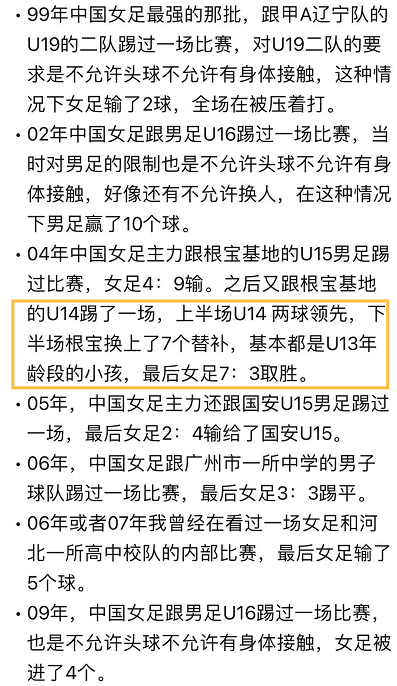 • 99年中国女足最强的那批，跟甲A辽宁队的U19的二队踢过一场比赛，对U19二队的要求是不允许头球不允许有身体接触，这种情况下女足输了2球，全场在被压着打。

• 02年中国女足跟男足U16踢过一场比赛，当时对男足的限制也是不允许头球不允许有身体接触，好像还有不允许换人，在这种情况下男足赢了10个球。

• 04年中国女足主力跟根宝基地的U15男足踢过比赛，女足4：9输。之后又跟根宝基地的U14踢了一场，上半场U14 两球领先，下半场根宝换上了7个替补，基本都是U13年龄段的小孩，最后女足7：3取胜。

• 05年，中国女足主力还跟国安U15男足踢过一场，最后女足2：4输给了国安U15。

• 06年，中国女足跟广州市一所中学的男子球队踢过一场比赛，最后女足3：3踢平。

• 06年或者07年我曾经在看过一场女足和河北一所高中校队的内部比赛，最后女足输了5个球。

• 09年，中国女足跟男足U16踢过一场比赛，也是不允许头球不允许有身体接触，女足被进了4个。